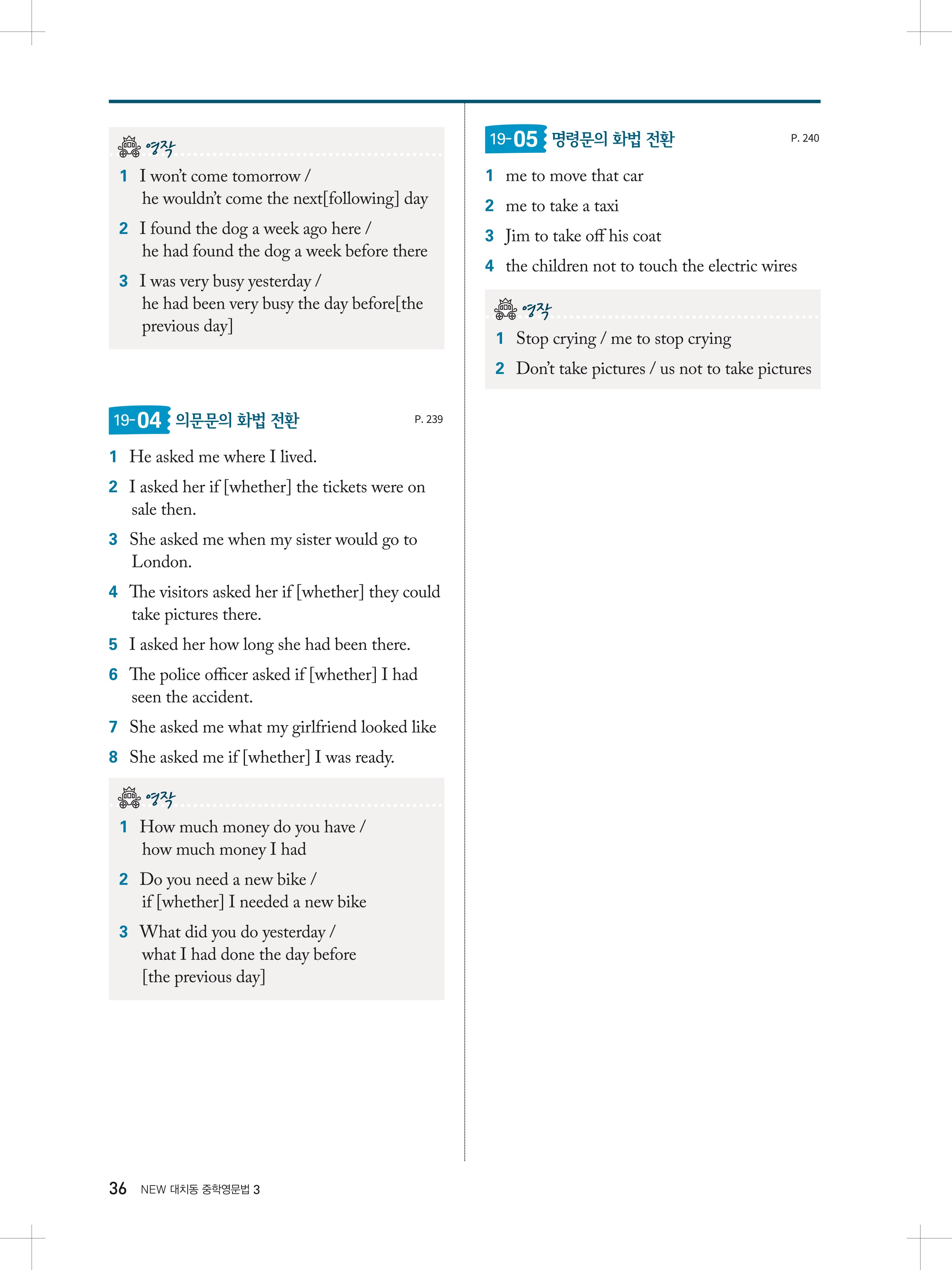 영작

1 I won't come tomorrow / he wouldn't come the next[following] day

2 I found the dog a week ago here / he had found the dog a week before there

3 I was very busy yesterday / he had been very busy the day before[the previous day]

19-04 의문문의 화법 전환 P. 239

1 He asked me where I lived.

2 I asked her if [whether] the tickets were on sale then.

3 She asked me when my sister would go to London.

4 The visitors asked her if [whether] they could take pictures there.

5 I asked her how long she had been there.

6 The police officer asked if [whether] I had seen the accident.

7 She asked me what my girlfriend looked like

8 She asked me if [whether] I was ready.

영작

1 How much money do you have / how much money I had

2 Do you need a new bike / if [whether] I needed a new bike

3 What did you do yesterday / what I had done the day before [the previous day]

19-05 명령문의 화법 전환 P. 240

1 me to move that car

2 me to take a taxi

3 Jim to take off his coat

4 the children not to touch the electric wires

영작

1 Stop crying / me to stop crying

2 Don't take pictures / us not to take pictures

36 NEW 대치동 중학영문법 3